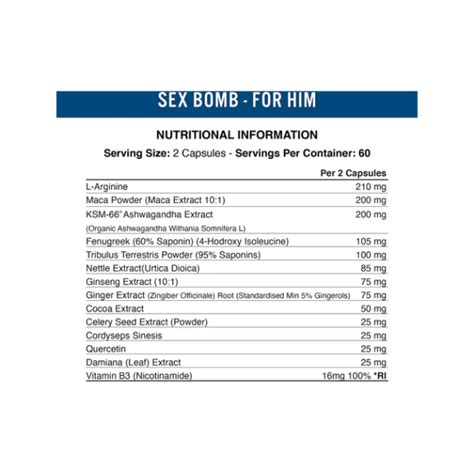 SEX BOMB - FOR HIM

NUTRITIONAL INFORMATION

Serving Size: 2 Capsules - Servings Per Container: 60

| | Per 2 Capsules |
|---|---|
| L-Arginine | 210 mg |
| Maca Powder (Maca Extract 10:1) | 200 mg |
| KSM-66® Ashwagandha Extract (Organic Ashwagandha Withania Somnifera L) | 200 mg |
| Fenugreek (60% Saponin) (4-Hodroxy Isoleucine) | 105 mg |
| Tribulus Terrestris Powder (95% Saponins) | 100 mg |
| Nettle Extract(Urtica Dioica) | 85 mg |
| Ginseng Extract (10:1) | 75 mg |
| Ginger Extract (Zingiber Officinale) Root (Standardised Min 5% Gingerols) | 75 mg |
| Cocoa Extract | 50 mg |
| Celery Seed Extract (Powder) | 25 mg |
| Cordyseps Sinesis | 25 mg |
| Quercetin | 25 mg |
| Damiana (Leaf) Extract | 25 mg |
| Vitamin B3 (Nicotinamide) | 16mg 100% *RI |